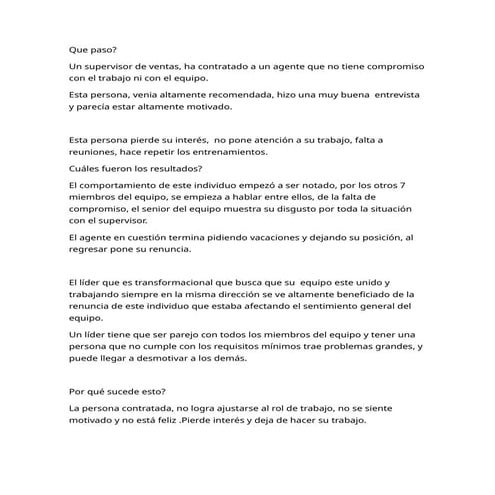 Que paso?

Un supervisor de ventas, ha contratado a un agente que no tiene compromiso con el trabajo ni con el equipo.

Esta persona, venia altamente recomendada, hizo una muy buena entrevista y parecía estar altamente motivado.

Esta persona pierde su interés, no pone atención a su trabajo, falta a reuniones, hace repetir los entrenamientos.

Cuáles fueron los resultados?

El comportamiento de este individuo empezó a ser notado, por los otros 7 miembros del equipo, se empieza a hablar entre ellos, de la falta de compromiso, el senior del equipo muestra su disgusto por toda la situación con el supervisor.

El agente en cuestión termina pidiendo vacaciones y dejando su posición, al regresar pone su renuncia.

El líder que es transformacional que busca que su equipo este unido y trabajando siempre en la misma dirección se ve altamente beneficiado de la renuncia de este individuo que estaba afectando el sentimiento general del equipo.

Un líder tiene que ser parejo con todos los miembros del equipo y tener una persona que no cumple con los requisitos mínimos trae problemas grandes, y puede llegar a desmotivar a los demás.

Por qué sucede esto?

La persona contratada, no logra ajustarse al rol de trabajo, no se siente motivado y no está feliz .Pierde interés y deja de hacer su trabajo.